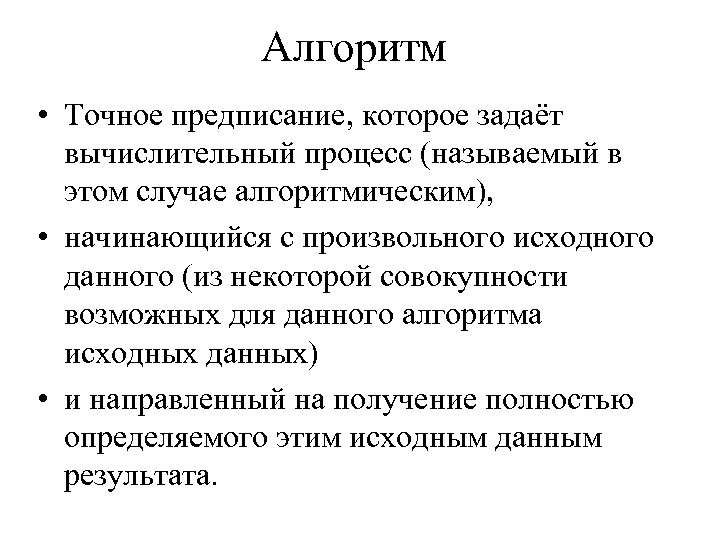 Алгоритм

• Точное предписание, которое задаёт вычислительный процесс (называемый в этом случае алгоритмическим),

• начинающийся с произвольного исходного данного (из некоторой совокупности возможных для данного алгоритма исходных данных)

• и направленный на получение полностью определяемого этим исходным данным результата.